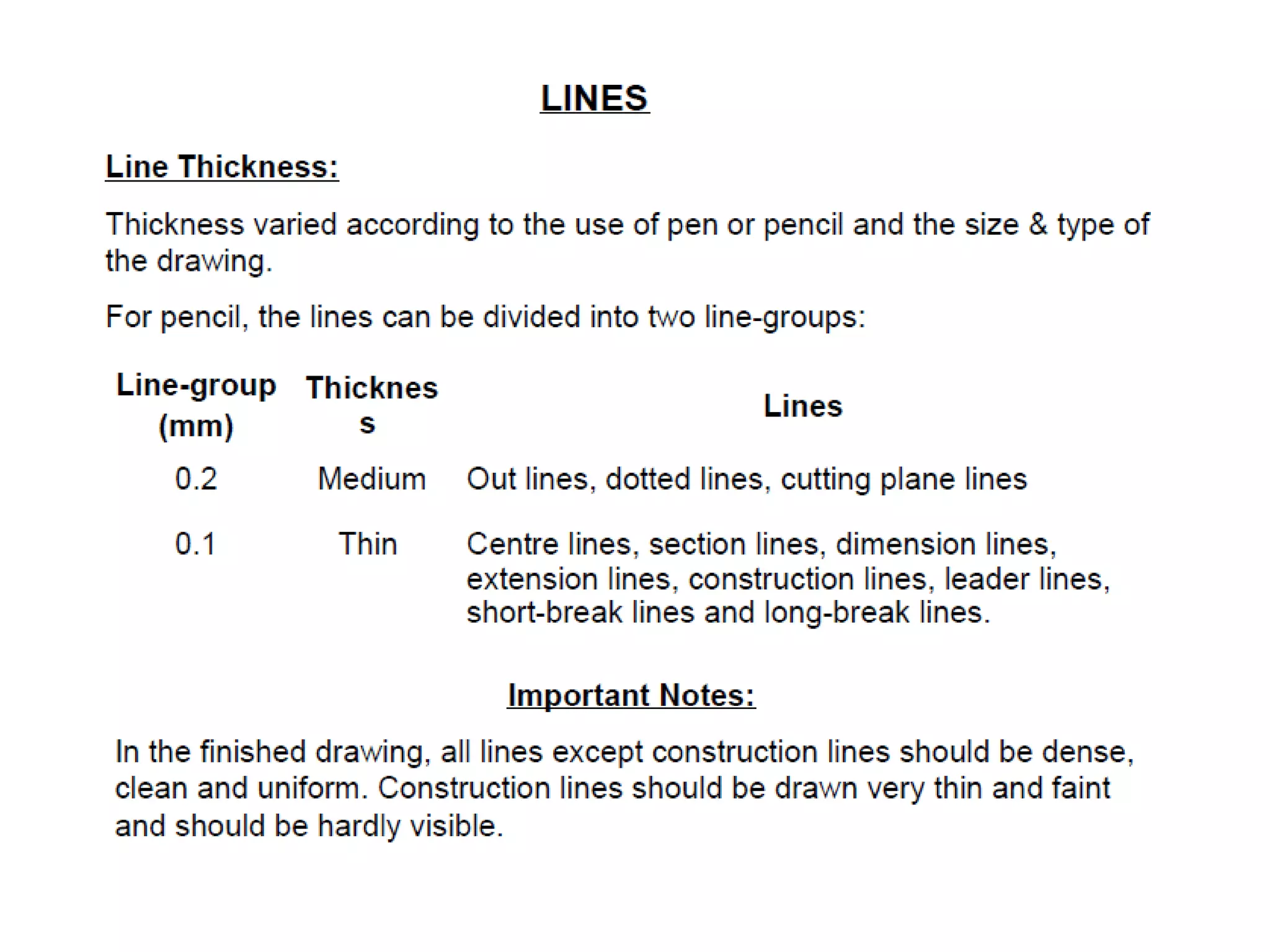 LINES

Line Thickness:

Thickness varied according to the use of pen or pencil and the size & type of the drawing.

For pencil, the lines can be divided into two line-groups:

| Line-group (mm) | Thickness | Lines |
|---|---|---|
| 0.2 | Medium | Out lines, dotted lines, cutting plane lines |
| 0.1 | Thin | Centre lines, section lines, dimension lines, extension lines, construction lines, leader lines, short-break lines and long-break lines. |

Important Notes:

In the finished drawing, all lines except construction lines should be dense, clean and uniform. Construction lines should be drawn very thin and faint and should be hardly visible.